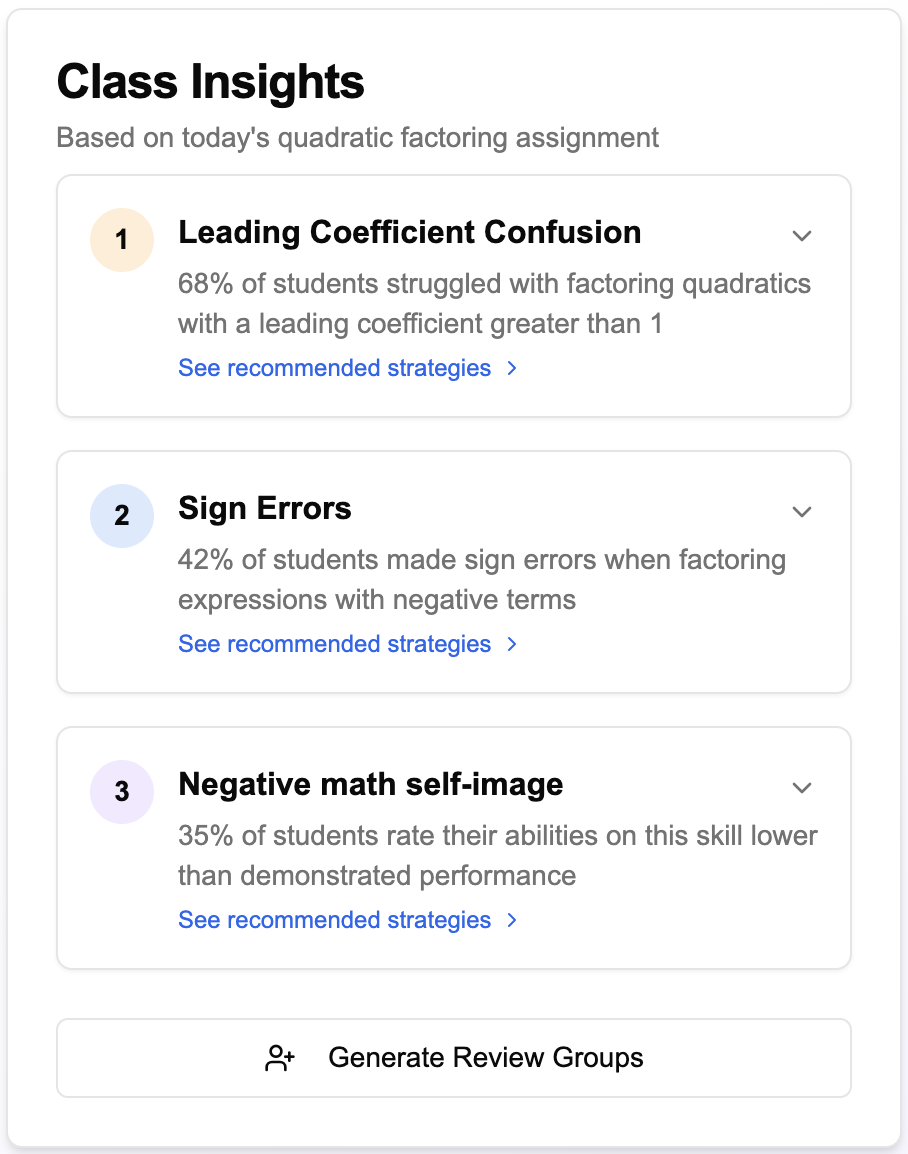 Class Insights

Based on today's quadratic factoring assignment

1

Leading Coefficient Confusion

68% of students struggled with factoring quadratics with a leading coefficient greater than 1

See recommended strategies >

2

Sign Errors

42% of students made sign errors when factoring expressions with negative terms

See recommended strategies >

3

Negative math self-image

35% of students rate their abilities on this skill lower than demonstrated performance

See recommended strategies >

Generate Review Groups